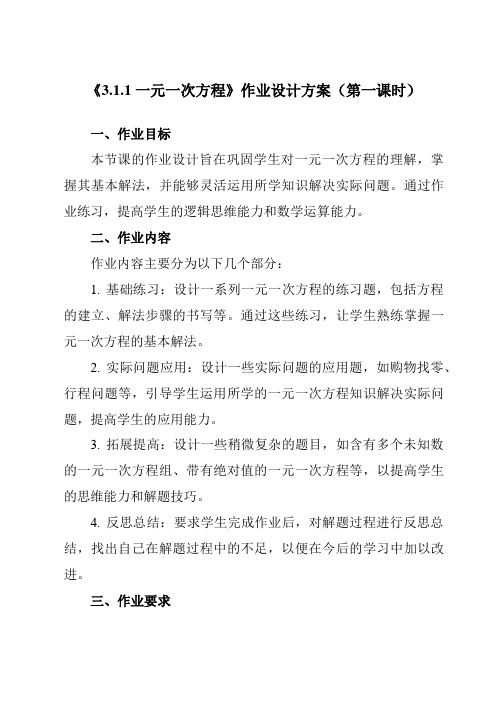 《3.1.1 一元一次方程》作业设计方案（第一课时）

一、作业目标

本节课的作业设计旨在巩固学生对一元一次方程的理解，掌握其基本解法，并能够灵活运用所学知识解决实际问题。通过作业练习，提高学生的逻辑思维能力和数学运算能力。

二、作业内容

作业内容主要分为以下几个部分：

1. 基础练习：设计一系列一元一次方程的练习题，包括方程的建立、解法步骤的书写等。通过这些练习，让学生熟练掌握一元一次方程的基本解法。

2. 实际问题应用：设计一些实际问题的应用题，如购物找零、行程问题等，引导学生运用所学的一元一次方程知识解决实际问题，提高学生的应用能力。

3. 拓展提高：设计一些稍微复杂的题目，如含有多个未知数的一元一次方程组、带有绝对值的一元一次方程等，以提高学生的思维能力和解题技巧。

4. 反思总结：要求学生完成作业后，对解题过程进行反思总结，找出自己在解题过程中的不足，以便在今后的学习中加以改进。

三、作业要求